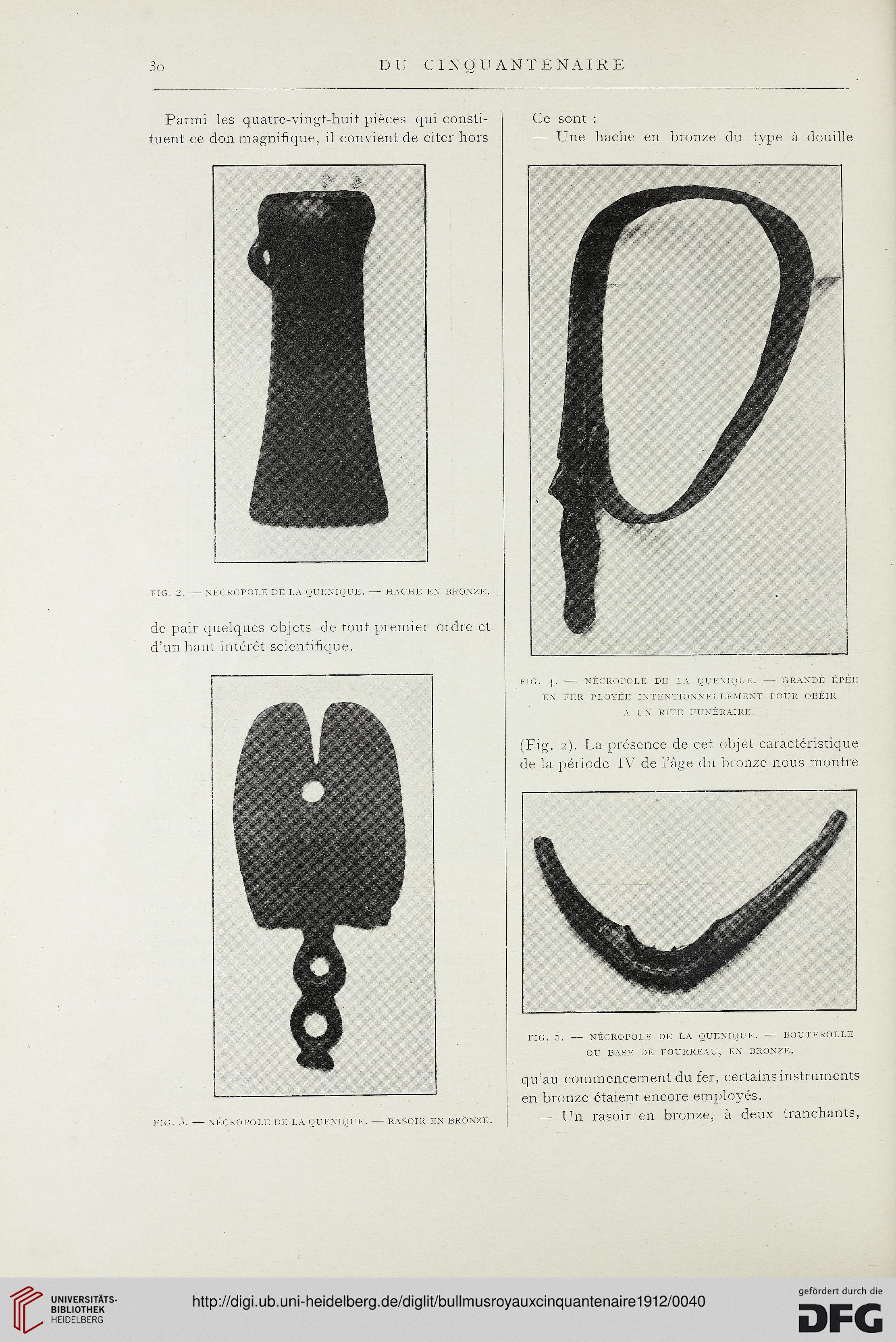 30 DU CINQUANTENAIRE

Parmi les quatre-vingt-huit pièces qui constituent ce don magnifique, il convient de citer hors

FIG. 2. — NÉCROPOLE DE LA QUENIQUE. — HACHE EN BRONZE.

de pair quelques objets de tout premier ordre et d'un haut intérêt scientifique.

FIG. 3. — NÉCROPOLE DE LA QUENIQUE. — RASOIR EN BRONZE.

Ce sont :

— Une hache en bronze du type à douille

FIG. 4. — NÉCROPOLE DE LA QUENIQUE. — GRANDE ÉPÉE EN FER PLOYÉE INTENTIONNELLEMENT POUR OBÉIR A UN RITE FUNÉRAIRE.

(Fig. 2). La présence de cet objet caractéristique de la période IV de l'âge du bronze nous montre

FIG. 5. — NÉCROPOLE DE LA QUENIQUE. — BOUTEROLLE OU BASE DE FOURREAU, EN BRONZE.

qu'au commencement du fer, certains instruments en bronze étaient encore employés.

— Un rasoir en bronze, à deux tranchants,

UNIVERSITÄTS-BIBLIOTHEK HEIDELBERG

http://digi.ub.uni-heidelberg.de/diglit/bullmusroyauxcinquantenaire1912/0040

gefördert durch die DFG